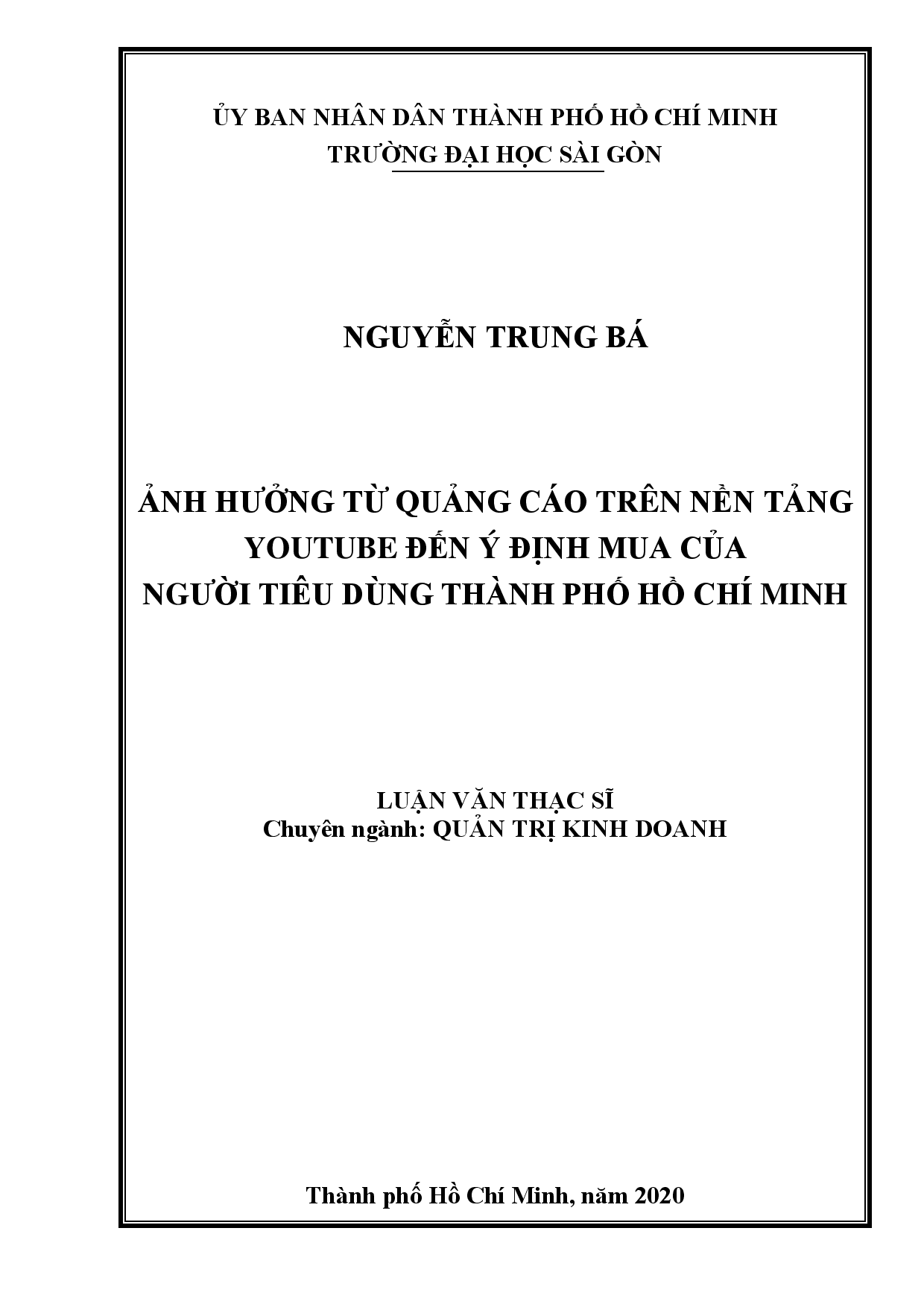 ỦY BAN NHÂN DÂN THÀNH PHỐ HỒ CHÍ MINH
TRƯỜNG ĐẠI HỌC SÀI GÒN

NGUYỄN TRUNG BÁ

ẢNH HƯỞNG TỪ QUẢNG CÁO TRÊN NỀN TẢNG YOUTUBE ĐẾN Ý ĐỊNH MUA CỦA NGƯỜI TIÊU DÙNG THÀNH PHỐ HỒ CHÍ MINH

LUẬN VĂN THẠC SĨ
Chuyên ngành: QUẢN TRỊ KINH DOANH

Thành phố Hồ Chí Minh, năm 2020